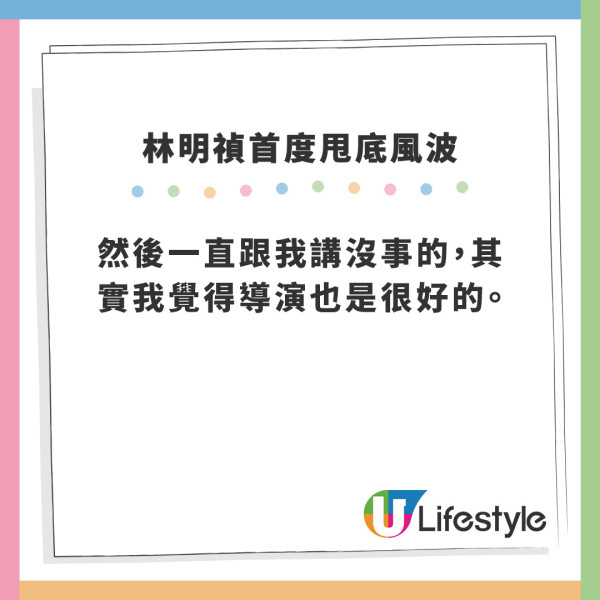 林明禎首度甩底風波

然後一直跟我講沒事的，其實我覺得導演也是很好的。

U Lifestyle